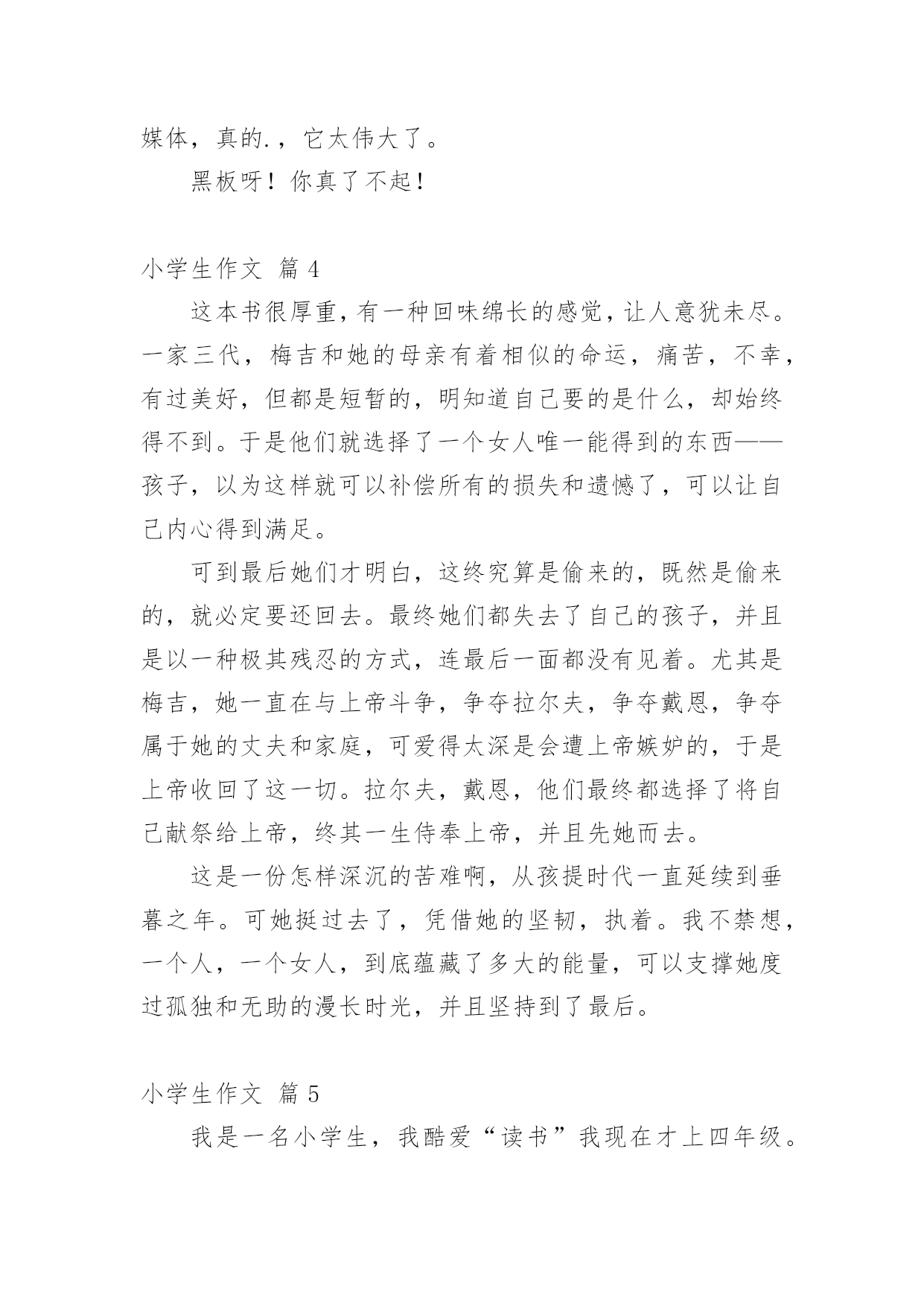 媒体，真的.，它太伟大了。

黑板呀！你真了不起！

小学生作文 篇 4

这本书很厚重，有一种回味绵长的感觉，让人意犹未尽。一家三代，梅吉和她的母亲有着相似的命运，痛苦，不幸，有过美好，但都是短暂的，明知道自己要的是什么，却始终得不到。于是他们就选择了一个女人唯一能得到的东西——孩子，以为这样就可以补偿所有的损失和遗憾了，可以让自己内心得到满足。

可到最后她们才明白，这终究算是偷来的，既然是偷来的，就必定要还回去。最终她们都失去了自己的孩子，并且是以一种极其残忍的方式，连最后一面都没有见着。尤其是梅吉，她一直在与上帝斗争，争夺拉尔夫，争夺戴恩，争夺属于她的丈夫和家庭，可爱得太深是会遭上帝嫉妒的，于是上帝收回了这一切。拉尔夫，戴恩，他们最终都选择了将自己献祭给上帝，终其一生侍奉上帝，并且先她而去。

这是一份怎样深沉的苦难啊，从孩提时代一直延续到垂暮之年。可她挺过去了，凭借她的坚韧，执着。我不禁想，一个人，一个女人，到底蕴藏了多大的能量，可以支撑她度过孤独和无助的漫长时光，并且坚持到了最后。

小学生作文 篇 5

我是一名小学生，我酷爱“读书”我现在才上四年级。